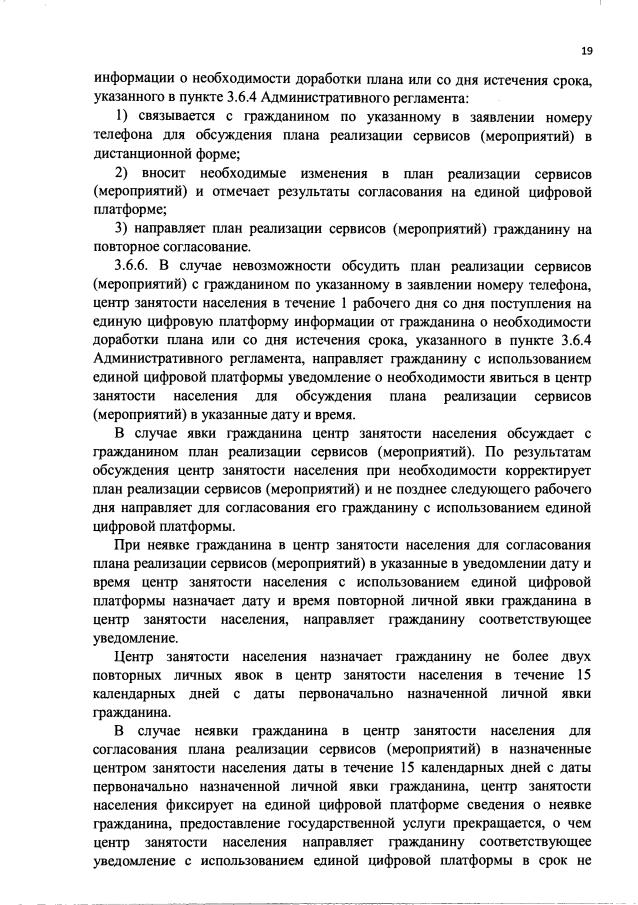 19

информации о необходимости доработки плана или со дня истечения срока, указанного в пункте 3.6.4 Административного регламента:

1) связывается с гражданином по указанному в заявлении номеру телефона для обсуждения плана реализации сервисов (мероприятий) в дистанционной форме;

2) вносит необходимые изменения в план реализации сервисов (мероприятий) и отмечает результаты согласования на единой цифровой платформе;

3) направляет план реализации сервисов (мероприятий) гражданину на повторное согласование.

3.6.6. В случае невозможности обсудить план реализации сервисов (мероприятий) с гражданином по указанному в заявлении номеру телефона, центр занятости населения в течение 1 рабочего дня со дня поступления на единую цифровую платформу информации от гражданина о необходимости доработки плана или со дня истечения срока, указанного в пункте 3.6.4 Административного регламента, направляет гражданину с использованием единой цифровой платформы уведомление о необходимости явиться в центр занятости населения для обсуждения плана реализации сервисов (мероприятий) в указанные дату и время.

В случае явки гражданина центр занятости населения обсуждает с гражданином план реализации сервисов (мероприятий). По результатам обсуждения центр занятости населения при необходимости корректирует план реализации сервисов (мероприятий) и не позднее следующего рабочего дня направляет для согласования его гражданину с использованием единой цифровой платформы.

При неявке гражданина в центр занятости населения для согласования плана реализации сервисов (мероприятий) в указанные в уведомлении дату и время центр занятости населения с использованием единой цифровой платформы назначает дату и время повторной личной явки гражданина в центр занятости населения, направляет гражданину соответствующее уведомление.

Центр занятости населения назначает гражданину не более двух повторных личных явок в центр занятости населения в течение 15 календарных дней с даты первоначально назначенной личной явки гражданина.

В случае неявки гражданина в центр занятости населения для согласования плана реализации сервисов (мероприятий) в назначенные центром занятости населения даты в течение 15 календарных дней с даты первоначально назначенной личной явки гражданина, центр занятости населения фиксирует на единой цифровой платформе сведения о неявке гражданина, предоставление государственной услуги прекращается, о чем центр занятости населения направляет гражданину соответствующее уведомление с использованием единой цифровой платформы в срок не